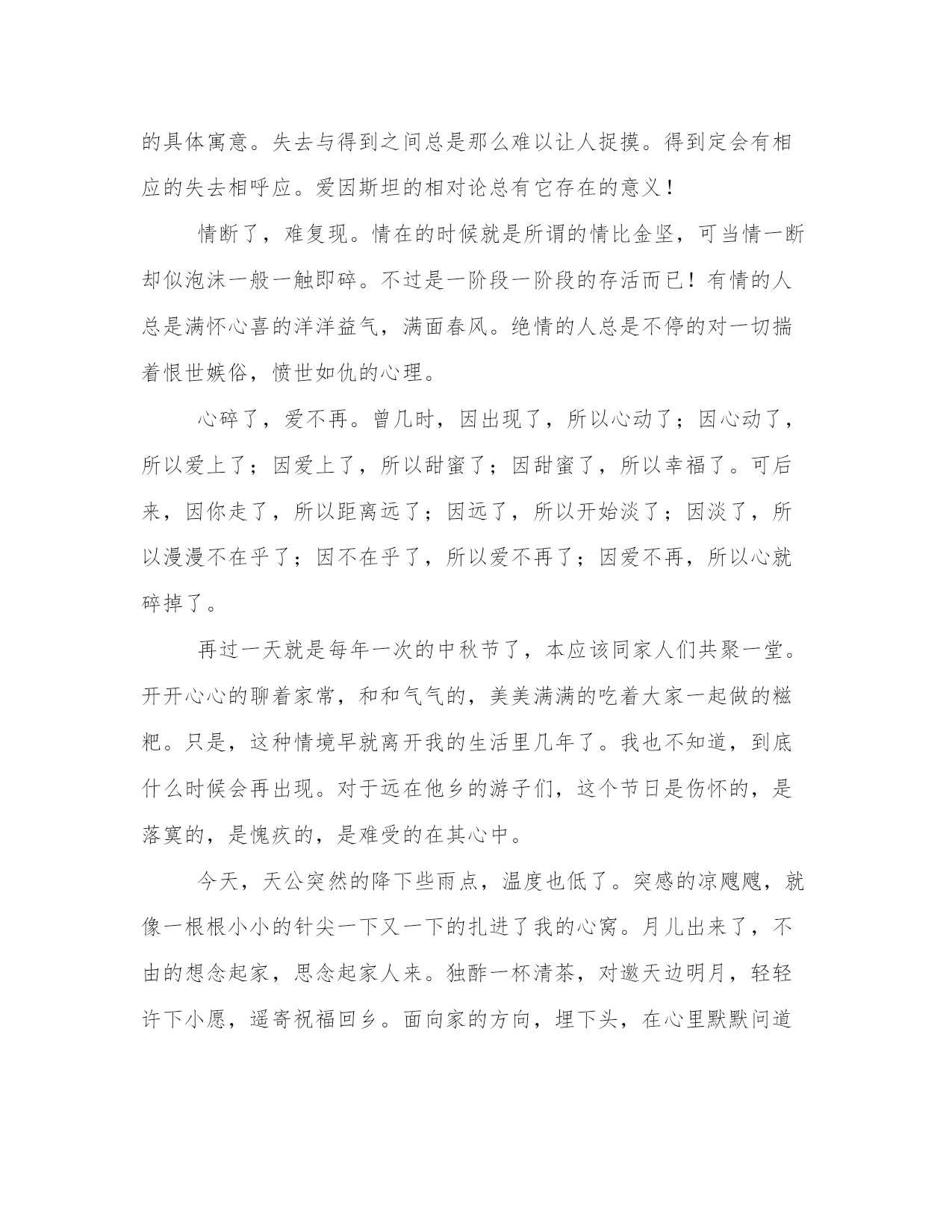 的具体寓意。失去与得到之间总是那么难以让人捉摸。得到定会有相应的失去相呼应。爱因斯坦的相对论总有它存在的意义！

情断了，难复现。情在的时候就是所谓的情比金坚，可当情一断却似泡沫一般一触即碎。不过是一阶段一阶段的存活而已！有情的人总是满怀心喜的洋洋益气，满面春风。绝情的人总是不停的对一切揣着恨世嫉俗，愤世如仇的心理。

心碎了，爱不再。曾几时，因出现了，所以心动了；因心动了，所以爱上了；因爱上了，所以甜蜜了；因甜蜜了，所以幸福了。可后来，因你走了，所以距离远了；因远了，所以开始淡了；因淡了，所以漫漫不在乎了；因不在乎了，所以爱不再了；因爱不再，所以心就碎掉了。

再过一天就是每年一次的中秋节了，本应该同家人们共聚一堂。开开心心的聊着家常，和和气气的，美美满满的吃着大家一起做的糍粑。只是，这种情境早就离开我的生活里几年了。我也不知道，到底什么时候会再出现。对于远在他乡的游子们，这个节日是伤怀的，是落寞的，是愧疚的，是难受的在其心中。

今天，天公突然的降下些雨点，温度也低了。突感的凉飕飕，就像一根根小小的针尖一下又一下的扎进了我的心窝。月儿出来了，不由的想念起家，思念起家人来。独酢一杯清茶，对邀天边明月，轻轻许下小愿，遥寄祝福回乡。面向家的方向，埋下头，在心里默默问道